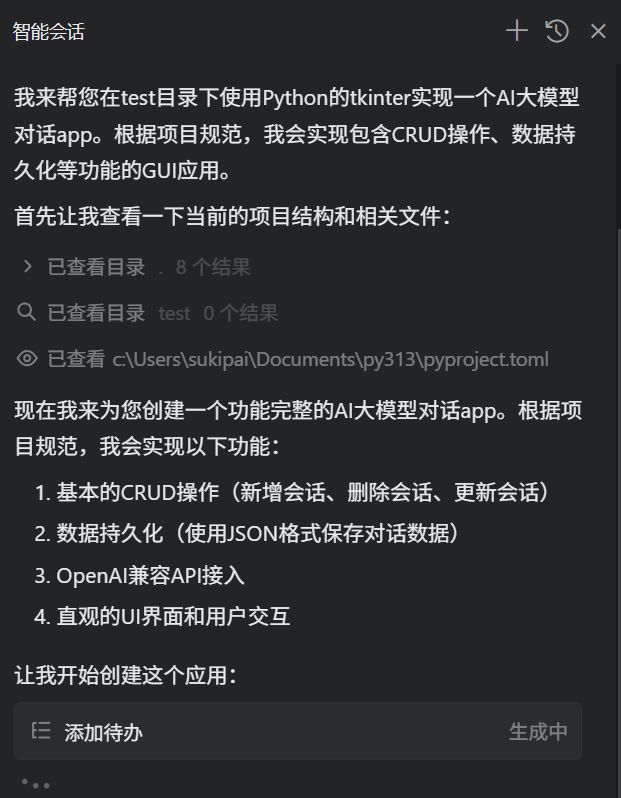 智能会话

我来帮您在test目录下使用Python的tkinter实现一个AI大模型对话app。根据项目规范，我会实现包含CRUD操作、数据持久化等功能的GUI应用。

首先让我查看一下当前的项目结构和相关文件：

已查看目录 . 8 个结果

已查看目录 test 0 个结果

已查看 c:\Users\sukipai\Documents\py313\pyproject.toml

现在我来为您创建一个功能完整的AI大模型对话app。根据项目规范，我会实现以下功能：

1. 基本的CRUD操作（新增会话、删除会话、更新会话）
2. 数据持久化（使用JSON格式保存对话数据）
3. OpenAI兼容API接入
4. 直观的UI界面和用户交互

让我开始创建这个应用：

添加待办 生成中